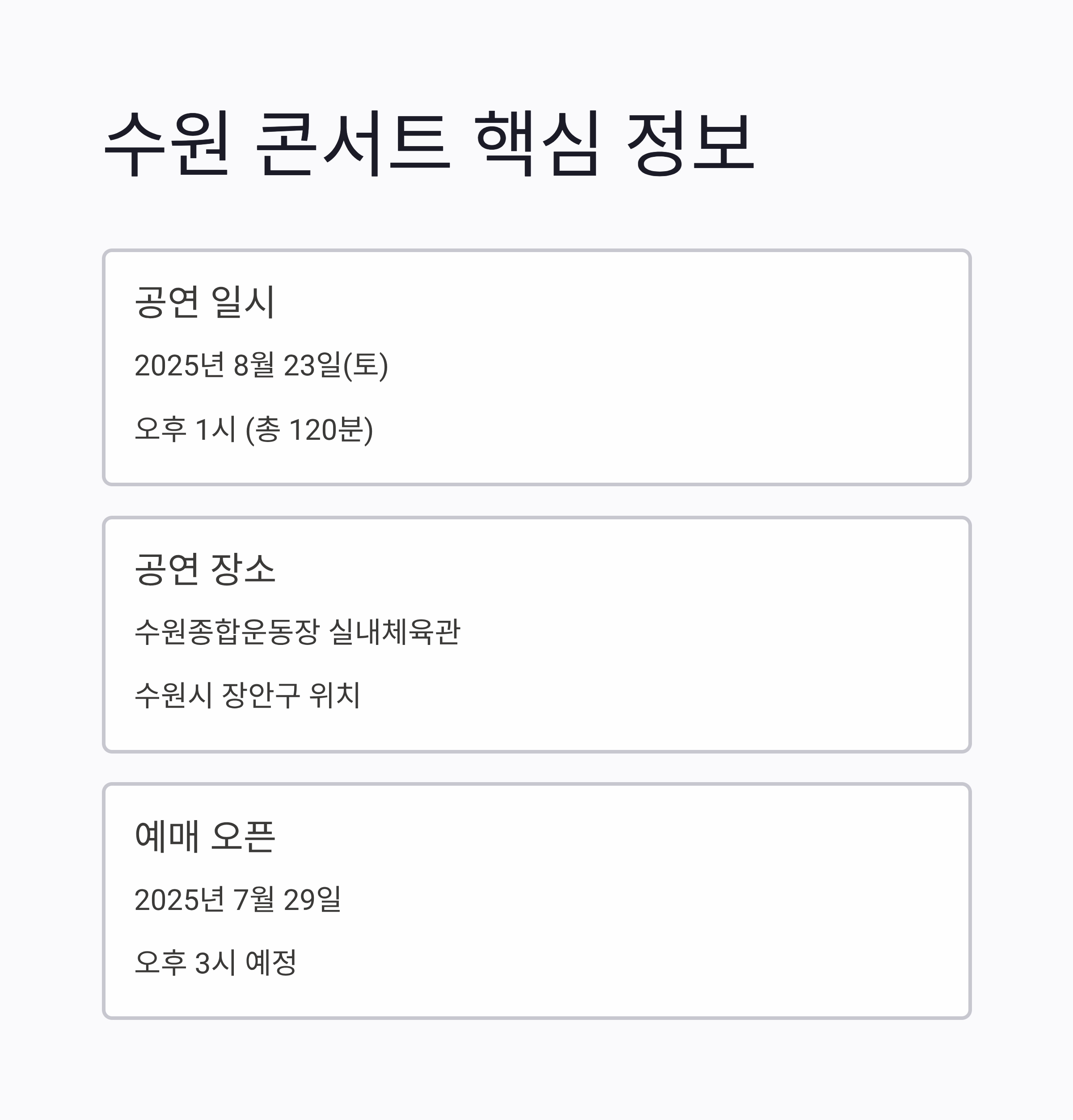 수원 콘서트 핵심 정보

공연 일시

2025년 8월 23일(토)

오후 1시 (총 120분)

공연 장소

수원종합운동장 실내체육관

수원시 장안구 위치

예매 오픈

2025년 7월 29일

오후 3시 예정